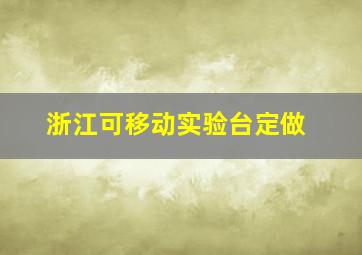 浙江可移动实验台定做